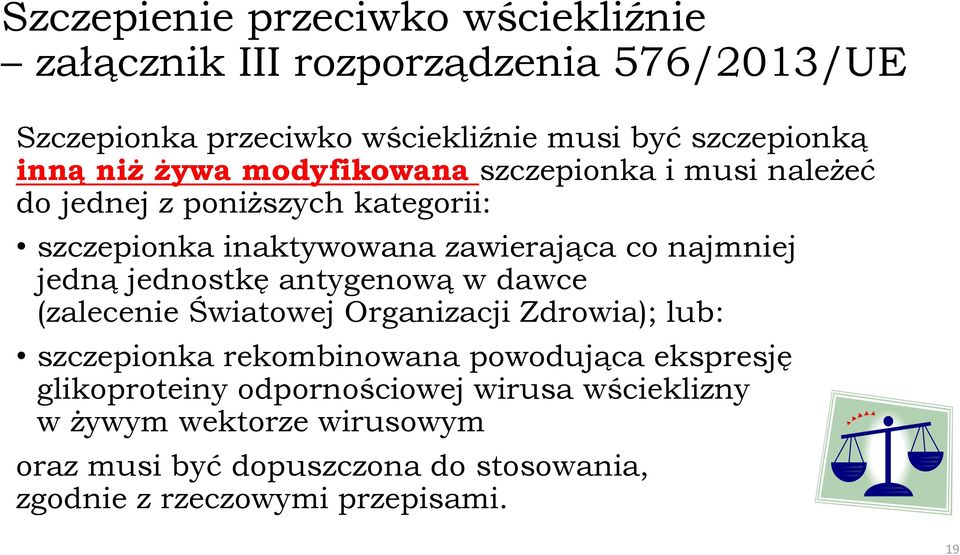 Szczepienie przeciwko wściekliźnie – załącznik III rozporządzenia 576/2013/UE

Szczepionka przeciwko wściekliźnie musi być szczepionką inną niż żywa modyfikowana szczepionka i musi należeć do jednej z poniższych kategorii:

• szczepionka inaktywowana zawierająca co najmniej jedną jednostkę antygenową w dawce (zalecenie Światowej Organizacji Zdrowia); lub:

• szczepionka rekombinowana powodująca ekspresję glikoproteiny odpornościowej wirusa wścieklizny w żywym wektorze wirusowym

oraz musi być dopuszczona do stosowania, zgodnie z rzeczowymi przepisami.

19